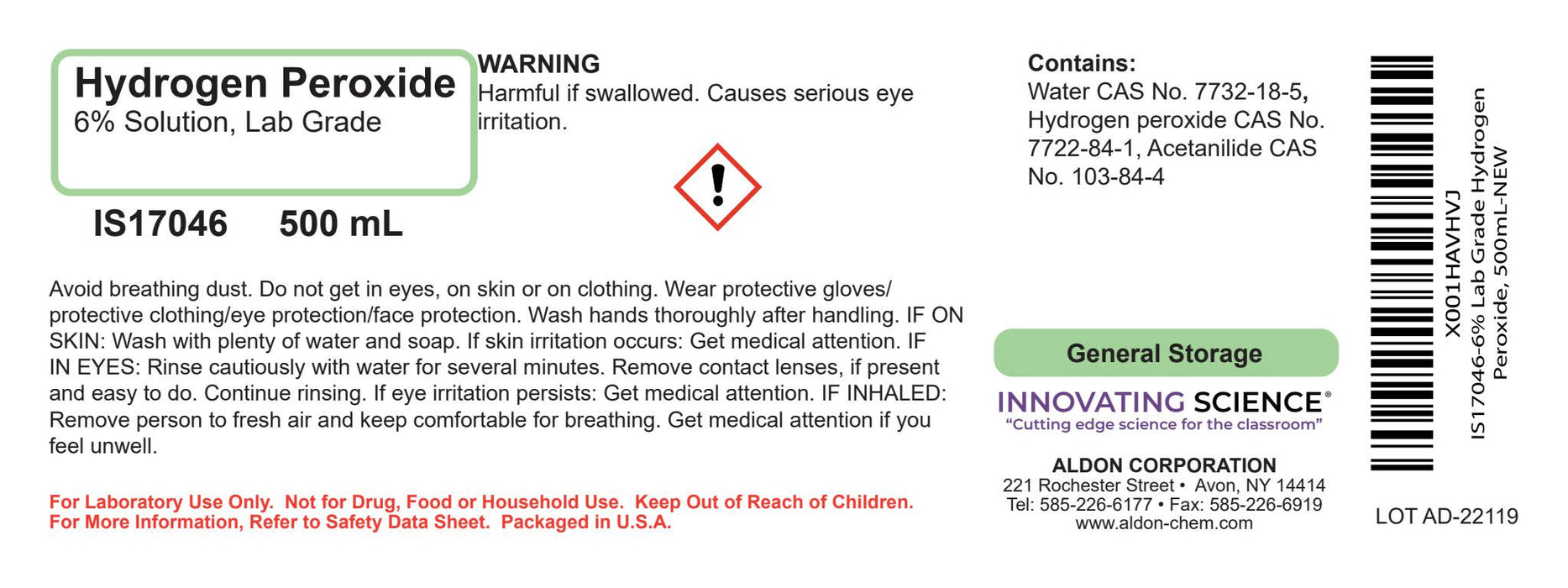 Hydrogen Peroxide
6% Solution, Lab Grade

IS17046 500 mL

WARNING
Harmful if swallowed. Causes serious eye irritation.

Contains:
Water CAS No. 7732-18-5, Hydrogen peroxide CAS No. 7722-84-1, Acetanilide CAS No. 103-84-4

Avoid breathing dust. Do not get in eyes, on skin or on clothing. Wear protective gloves/ protective clothing/eye protection/face protection. Wash hands thoroughly after handling. IF ON SKIN: Wash with plenty of water and soap. If skin irritation occurs: Get medical attention. IF IN EYES: Rinse cautiously with water for several minutes. Remove contact lenses, if present and easy to do. Continue rinsing. If eye irritation persists: Get medical attention. IF INHALED: Remove person to fresh air and keep comfortable for breathing. Get medical attention if you feel unwell.

For Laboratory Use Only. Not for Drug, Food or Household Use. Keep Out of Reach of Children.
For More Information, Refer to Safety Data Sheet. Packaged in U.S.A.

General Storage

INNOVATING SCIENCE®
"Cutting edge science for the classroom"

ALDON CORPORATION
221 Rochester Street • Avon, NY 14414
Tel: 585-226-6177 • Fax: 585-226-6919
www.aldon-chem.com

X001HAVHVJ
IS17046-6% Lab Grade Hydrogen Peroxide, 500mL-NEW

LOT AD-22119